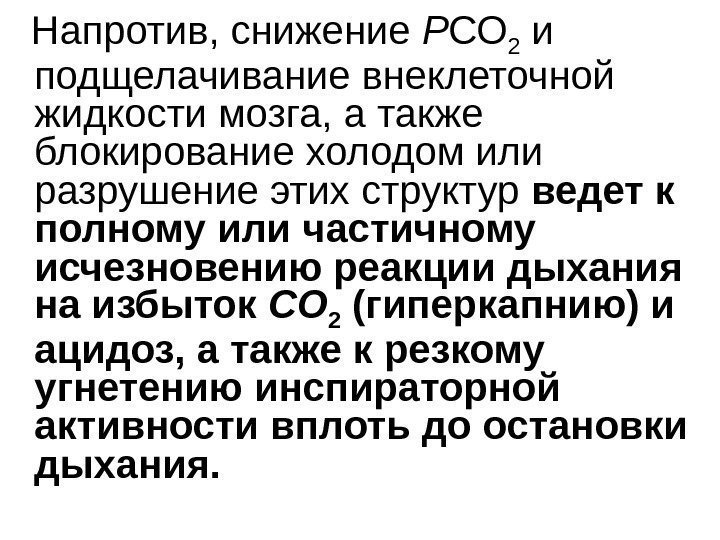 Напротив, снижение $PCO_2$ и подщелачивание внеклеточной жидкости мозга, а также блокирование холодом или разрушение этих структур ведет к полному или частичному исчезновению реакции дыхания на избыток $CO_2$ (гиперкапнию) и ацидоз, а также к резкому угнетению инспираторной активности вплоть до остановки дыхания.